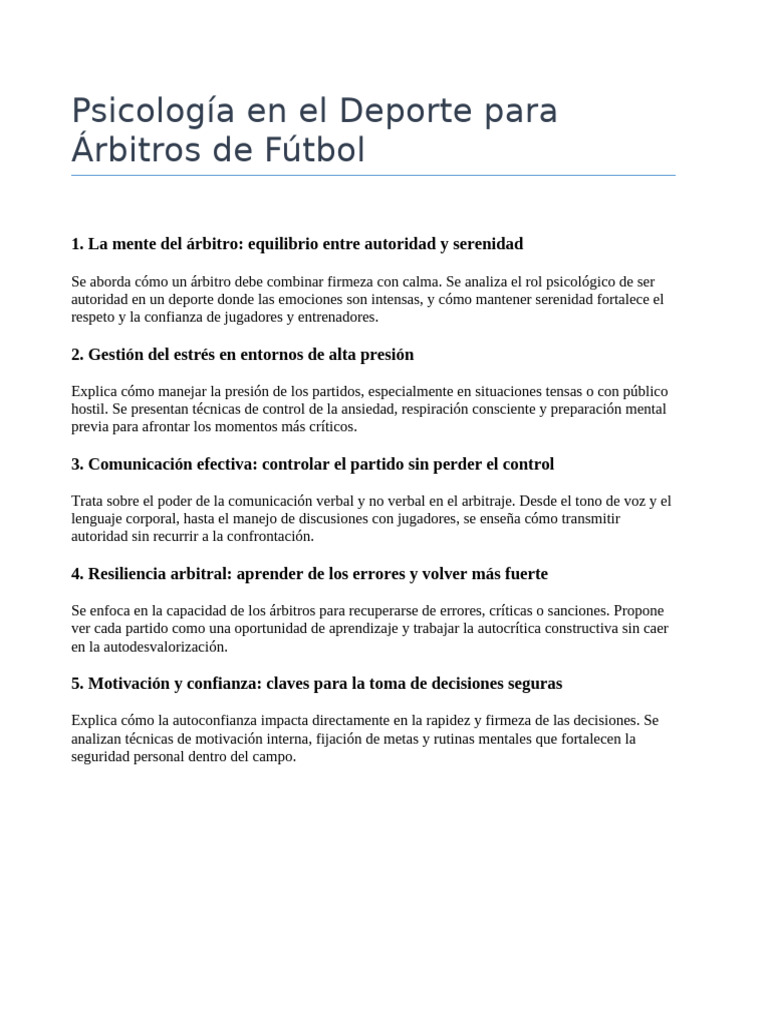 Psicología en el Deporte para Árbitros de Fútbol

1. La mente del árbitro: equilibrio entre autoridad y serenidad

Se aborda cómo un árbitro debe combinar firmeza con calma. Se analiza el rol psicológico de ser autoridad en un deporte donde las emociones son intensas, y cómo mantener serenidad fortalece el respeto y la confianza de jugadores y entrenadores.

2. Gestión del estrés en entornos de alta presión

Explica cómo manejar la presión de los partidos, especialmente en situaciones tensas o con público hostil. Se presentan técnicas de control de la ansiedad, respiración consciente y preparación mental previa para afrontar los momentos más críticos.

3. Comunicación efectiva: controlar el partido sin perder el control

Trata sobre el poder de la comunicación verbal y no verbal en el arbitraje. Desde el tono de voz y el lenguaje corporal, hasta el manejo de discusiones con jugadores, se enseña cómo transmitir autoridad sin recurrir a la confrontación.

4. Resiliencia arbitral: aprender de los errores y volver más fuerte

Se enfoca en la capacidad de los árbitros para recuperarse de errores, críticas o sanciones. Propone ver cada partido como una oportunidad de aprendizaje y trabajar la autocrítica constructiva sin caer en la autodesvalorización.

5. Motivación y confianza: claves para la toma de decisiones seguras

Explica cómo la autoconfianza impacta directamente en la rapidez y firmeza de las decisiones. Se analizan técnicas de motivación interna, fijación de metas y rutinas mentales que fortalecen la seguridad personal dentro del campo.